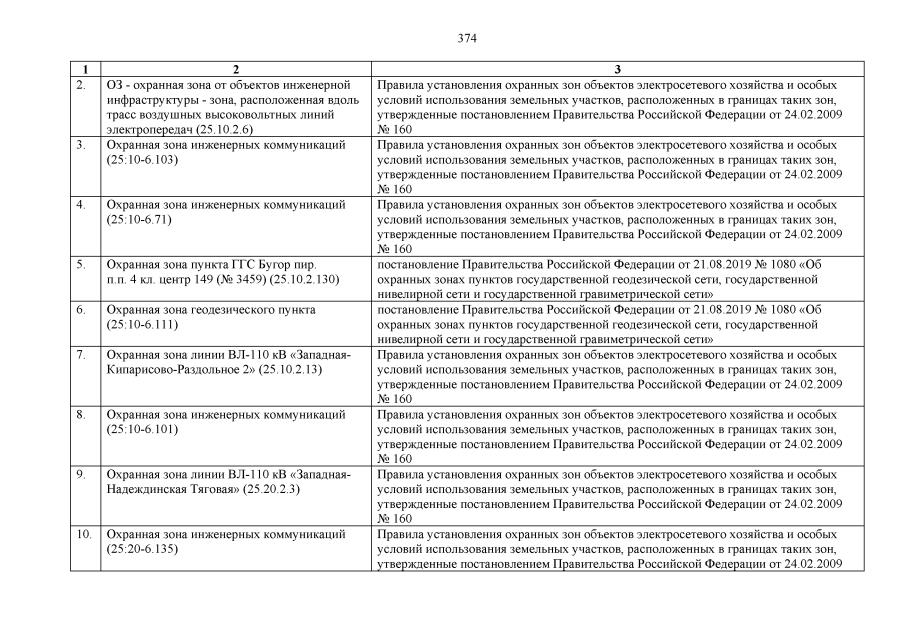 374

| 1 | 2 | 3 |
|---|---|---|
| 2. | ОЗ - охранная зона от объектов инженерной инфраструктуры - зона, расположенная вдоль трасс воздушных высоковольтных линий электропередач (25.10.2.6) | Правила установления охранных зон объектов электросетевого хозяйства и особых условий использования земельных участков, расположенных в границах таких зон, утвержденные постановлением Правительства Российской Федерации от 24.02.2009 № 160 |
| 3. | Охранная зона инженерных коммуникаций (25:10-6.103) | Правила установления охранных зон объектов электросетевого хозяйства и особых условий использования земельных участков, расположенных в границах таких зон, утвержденные постановлением Правительства Российской Федерации от 24.02.2009 № 160 |
| 4. | Охранная зона инженерных коммуникаций (25:10-6.71) | Правила установления охранных зон объектов электросетевого хозяйства и особых условий использования земельных участков, расположенных в границах таких зон, утвержденные постановлением Правительства Российской Федерации от 24.02.2009 № 160 |
| 5. | Охранная зона пункта ГГС Бугор пир. п.п. 4 кл. центр 149 (№ 3459) (25.10.2.130) | постановление Правительства Российской Федерации от 21.08.2019 № 1080 «Об охранных зонах пунктов государственной геодезической сети, государственной нивелирной сети и государственной гравиметрической сети» |
| 6. | Охранная зона геодезического пункта (25:10-6.111) | постановление Правительства Российской Федерации от 21.08.2019 № 1080 «Об охранных зонах пунктов государственной геодезической сети, государственной нивелирной сети и государственной гравиметрической сети» |
| 7. | Охранная зона линии ВЛ-110 кВ «Западная-Кипарисово-Раздольное 2» (25.10.2.13) | Правила установления охранных зон объектов электросетевого хозяйства и особых условий использования земельных участков, расположенных в границах таких зон, утвержденные постановлением Правительства Российской Федерации от 24.02.2009 № 160 |
| 8. | Охранная зона инженерных коммуникаций (25:10-6.101) | Правила установления охранных зон объектов электросетевого хозяйства и особых условий использования земельных участков, расположенных в границах таких зон, утвержденные постановлением Правительства Российской Федерации от 24.02.2009 № 160 |
| 9. | Охранная зона линии ВЛ-110 кВ «Западная-Надеждинская Тяговая» (25.20.2.3) | Правила установления охранных зон объектов электросетевого хозяйства и особых условий использования земельных участков, расположенных в границах таких зон, утвержденные постановлением Правительства Российской Федерации от 24.02.2009 № 160 |
| 10. | Охранная зона инженерных коммуникаций (25:20-6.135) | Правила установления охранных зон объектов электросетевого хозяйства и особых условий использования земельных участков, расположенных в границах таких зон, утвержденные постановлением Правительства Российской Федерации от 24.02.2009 |